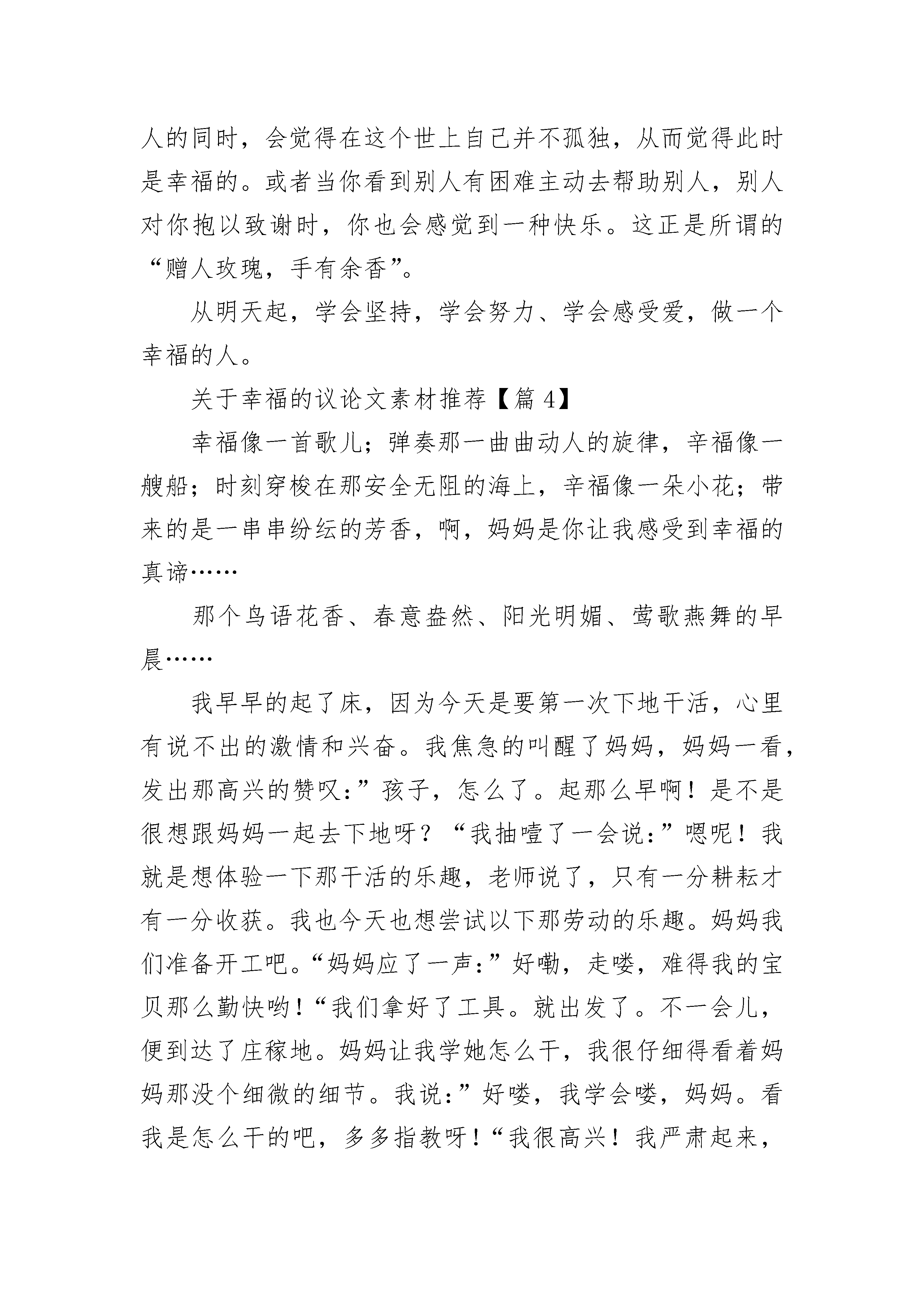 人的同时，会觉得在这个世上自己并不孤独，从而觉得此时是幸福的。或者当你看到别人有困难主动去帮助别人，别人对你抱以致谢时，你也会感觉到一种快乐。这正是所谓的“赠人玫瑰，手有余香”。

从明天起，学会坚持，学会努力、学会感受爱，做一个幸福的人。

关于幸福的议论文素材推荐【篇 4】

幸福像一首歌儿；弹奏那一曲曲动人的旋律，辛福像一艘船；时刻穿梭在那安全无阻的海上，辛福像一朵小花；带来的是一串串纷纭的芳香，啊，妈妈是你让我感受到幸福的真谛……

那个鸟语花香、春意盎然、阳光明媚、莺歌燕舞的早晨……

我早早的起了床，因为今天是要第一次下地干活，心里有说不出的激情和兴奋。我焦急的叫醒了妈妈，妈妈一看，发出那高兴的赞叹:”孩子，怎么了。起那么早啊！是不是很想跟妈妈一起去下地呀？“我抽噎了一会说:”嗯呢！我就是想体验一下那干活的乐趣，老师说了，只有一分耕耘才有一分收获。我也今天也想尝试以下那劳动的乐趣。妈妈我们准备开工吧。“妈妈应了一声:”好嘞，走喽，难得我的宝贝那么勤快哟！“我们拿好了工具。就出发了。不一会儿，便到达了庄稼地。妈妈让我学她怎么干，我很仔细得看着妈妈那没个细微的细节。我说:”好喽，我学会喽，妈妈。看我是怎么干的吧，多多指教呀！“我很高兴！我严肃起来，